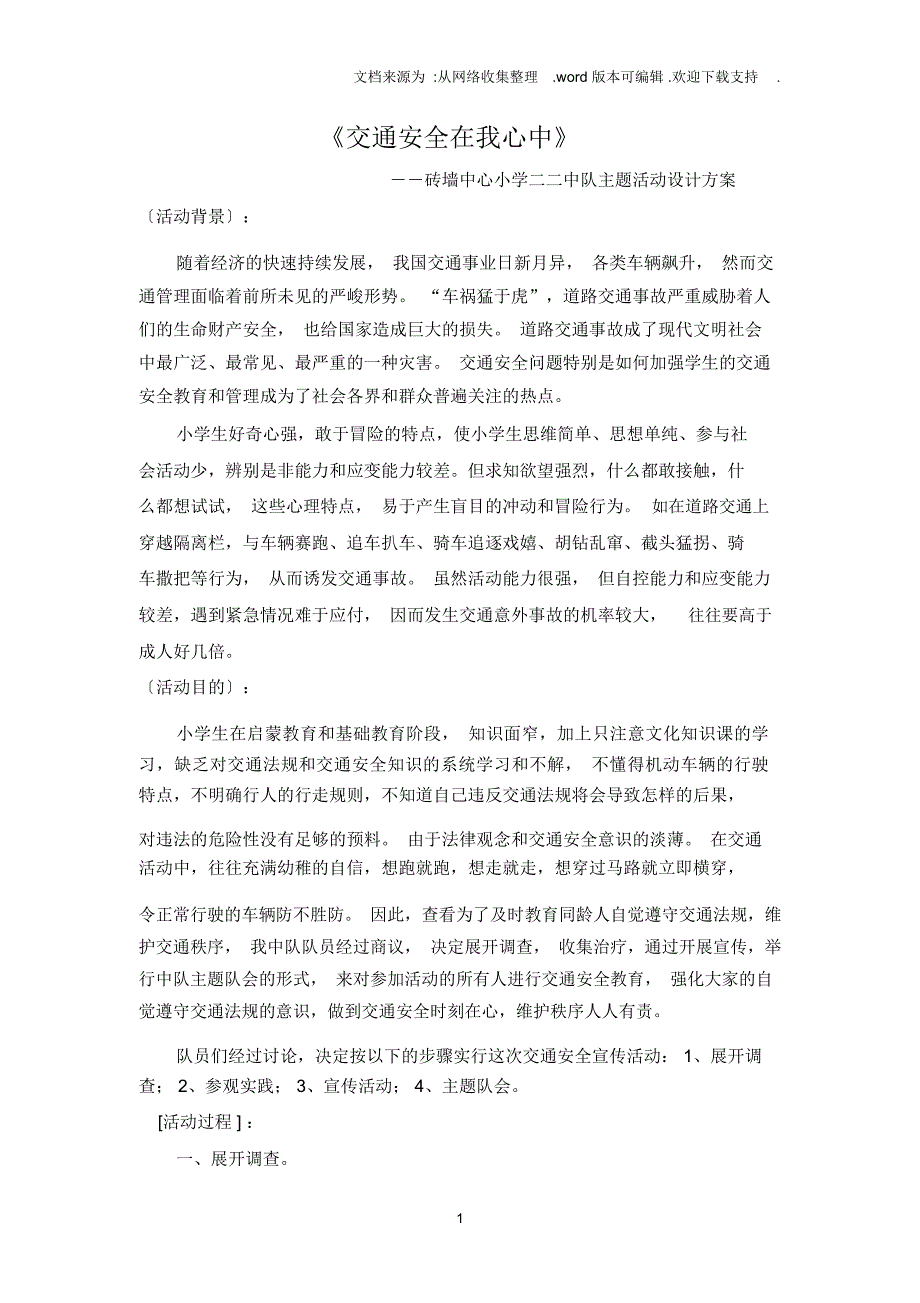 文档来源为 :从网络收集整理 .word 版本可编辑 .欢迎下载支持 .

《交通安全在我心中》

——砖墙中心小学二二中队主题活动设计方案

〔活动背景〕：

随着经济的快速持续发展， 我国交通事业日新月异， 各类车辆飙升， 然而交通管理面临着前所未见的严峻形势。 “车祸猛于虎”，道路交通事故严重威胁着人们的生命财产安全， 也给国家造成巨大的损失。 道路交通事故成了现代文明社会中最广泛、最常见、最严重的一种灾害。 交通安全问题特别是如何加强学生的交通安全教育和管理成为了社会各界和群众普遍关注的热点。

小学生好奇心强，敢于冒险的特点，使小学生思维简单、思想单纯、参与社会活动少，辨别是非能力和应变能力较差。但求知欲望强烈，什么都敢接触，什么都想试试， 这些心理特点， 易于产生盲目的冲动和冒险行为。 如在道路交通上穿越隔离栏，与车辆赛跑、追车扒车、骑车追逐戏嬉、胡钻乱窜、截头猛拐、骑车撒把等行为， 从而诱发交通事故。 虽然活动能力很强， 但自控能力和应变能力较差，遇到紧急情况难于应付， 因而发生交通意外事故的机率较大， 往往要高于成人好几倍。

〔活动目的〕：

小学生在启蒙教育和基础教育阶段， 知识面窄，加上只注意文化知识课的学习，缺乏对交通法规和交通安全知识的系统学习和不解， 不懂得机动车辆的行驶特点，不明确行人的行走规则，不知道自己违反交通法规将会导致怎样的后果，

对违法的危险性没有足够的预料。 由于法律观念和交通安全意识的淡薄。 在交通活动中，往往充满幼稚的自信，想跑就跑，想走就走，想穿过马路就立即横穿，

令正常行驶的车辆防不胜防。 因此，查看为了及时教育同龄人自觉遵守交通法规，维护交通秩序， 我中队队员经过商议， 决定展开调查， 收集治疗，通过开展宣传，举行中队主题队会的形式， 来对参加活动的所有人进行交通安全教育， 强化大家的自觉遵守交通法规的意识，做到交通安全时刻在心，维护秩序人人有责。

队员们经过讨论，决定按以下的步骤实行这次交通安全宣传活动： 1、展开调查； 2、参观实践； 3、宣传活动； 4、主题队会。

[活动过程 ]：

一、展开调查。

1